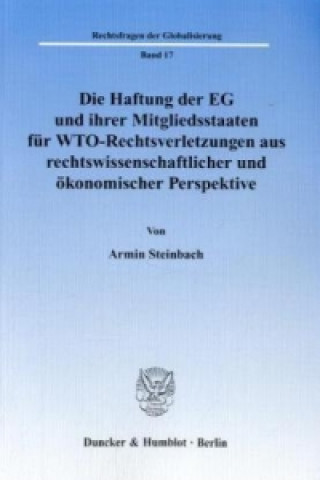 Rechtsfragen der Globalisierung

Band 17

Die Haftung der EG und ihrer Mitgliedsstaaten für WTO-Rechtsverletzungen aus rechtswissenschaftlicher und ökonomischer Perspektive

Von

Armin Steinbach

Duncker & Humblot · Berlin